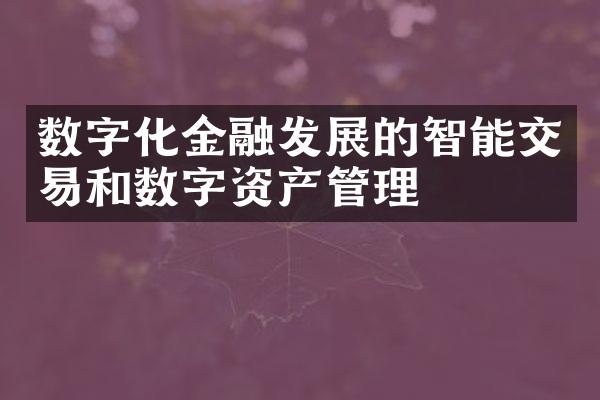 数字化金融发展的智能交易和数字资产管理